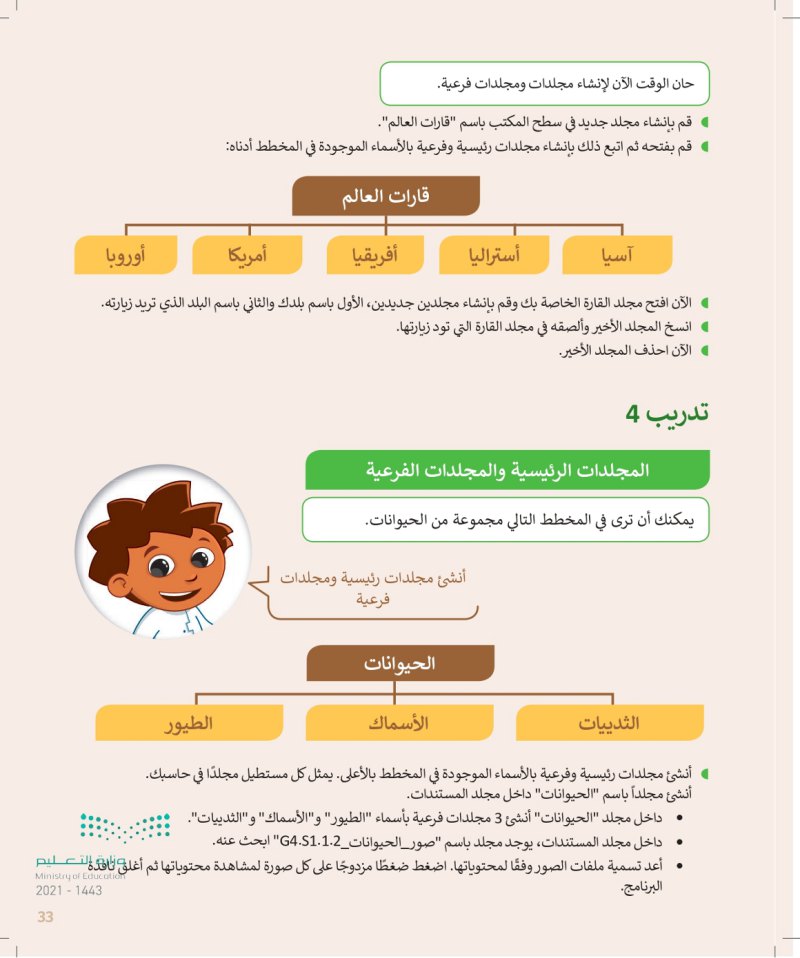 حان الوقت الآن لإنشاء مجلدات ومجلدات فرعية.

قم بإنشاء مجلد جديد في سطح المكتب باسم "قارات العالم".
قم بفتحه ثم اتبع ذلك بإنشاء مجلدات رئيسية وفرعية بالأسماء الموجودة في المخطط أدناه:

قارات العالم

آسيا
أستراليا
أفريقيا
أمريكا
أوروبا

الآن افتح مجلد القارة الخاصة بك وقم بإنشاء مجلدين جديدين، الأول باسم بلدك والثاني باسم البلد الذي تريد زيارته.
انسخ المجلد الأخير وألصقه في مجلد القارة التي تود زيارتها.
الآن احذف المجلد الأخير.

تدريب 4

المجلدات الرئيسية والمجلدات الفرعية

يمكنك أن ترى في المخطط التالي مجموعة من الحيوانات.

أنشئ مجلدات رئيسية ومجلدات فرعية

الحيوانات

الثدييات
الأسماك
الطيور

أنشئ مجلدات رئيسية وفرعية بالأسماء الموجودة في المخطط بالأعلى. يمثل كل مستطيل مجلدًا في حاسبك.
أنشئ مجلداً باسم "الحيوانات" داخل مجلد المستندات.
• داخل مجلد "الحيوانات" أنشئ 3 مجلدات فرعية بأسماء "الطيور" و"الأسماك" و"الثدييات".
• داخل مجلد المستندات، يوجد مجلد باسم "صور_الحيوانات_G4.S1.1.2" ابحث عنه.
• أعد تسمية ملفات الصور وفقًا لمحتوياتها. اضغط ضغطًا مزدوجًا على كل صورة لمشاهدة محتوياتها ثم أغلق نافذة البرنامج.

وزارة التعليم
Ministry of Education
2021 - 1443

33